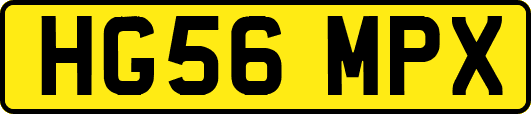 HG56 MPX